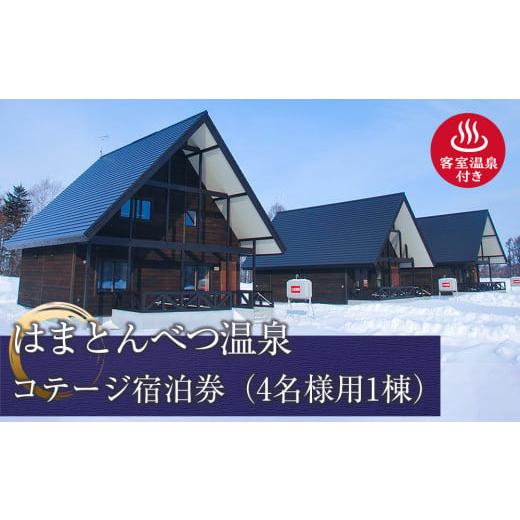 客室温泉付き

はまとんべつ温泉

コテージ宿泊券（4名様用1棟）